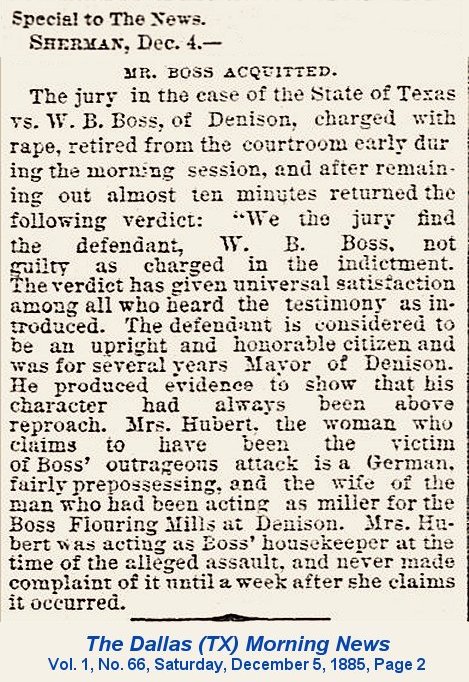 Special to The News.
SHERMAN, Dec. 4.—

MR. BOSS ACQUITTED.

The jury in the case of the State of Texas vs. W. B. Boss, of Denison, charged with rape, retired from the courtroom early during the morning session, and after remaining out almost ten minutes returned the following verdict: "We the jury find the defendant, W. B. Boss, not guilty as charged in the indictment. The verdict has given universal satisfaction among all who heard the testimony as introduced. The defendant is considered to be an upright and honorable citizen and was for several years Mayor of Denison. He produced evidence to show that his character had always been above reproach. Mrs. Hubert, the woman who claims to have been the victim of Boss' outrageous attack is a German, fairly prepossessing, and the wife of the man who had been acting as miller for the Boss Flouring Mills at Denison. Mrs. Hubert was acting as Boss' housekeeper at the time of the alleged assault, and never made complaint of it until a week after she claims it occurred.

The Dallas (TX) Morning News
Vol. 1, No. 66, Saturday, December 5, 1885, Page 2